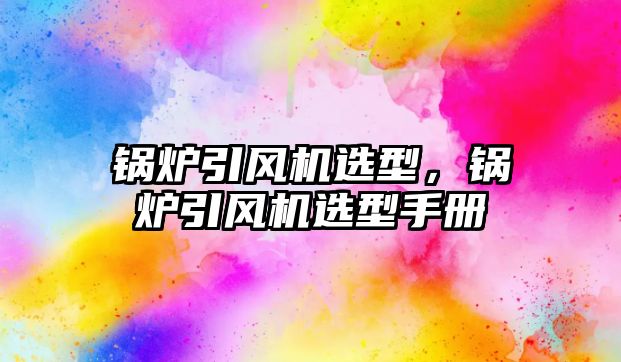 锅炉引风机选型，锅炉引风机选型手册